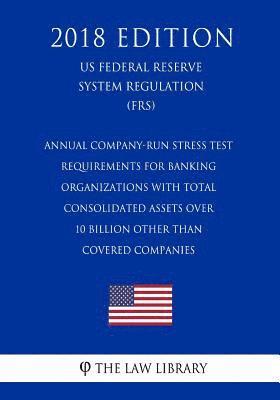 2018 EDITION

US FEDERAL RESERVE SYSTEM REGULATION (FRS)

ANNUAL COMPANY-RUN STRESS TEST REQUIREMENTS FOR BANKING ORGANIZATIONS WITH TOTAL CONSOLIDATED ASSETS OVER 10 BILLION OTHER THAN COVERED COMPANIES

φ THE LAW LIBRARY